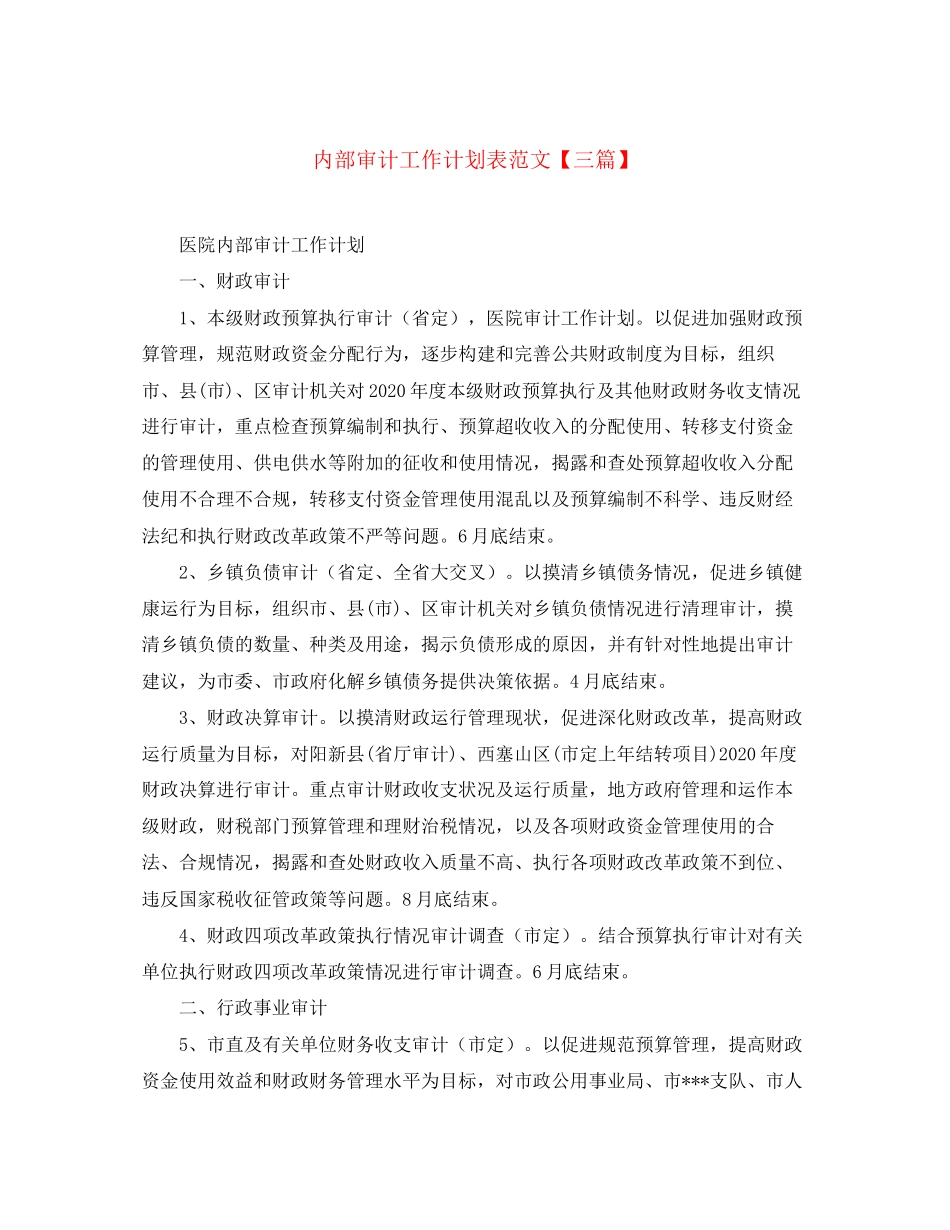 内部审计工作计划表范文【三篇】

医院内部审计工作计划

一、财政审计

1、本级财政预算执行审计（省定），医院审计工作计划。以促进加强财政预算管理，规范财政资金分配行为，逐步构建和完善公共财政制度为目标，组织市、县(市)、区审计机关对2020年度本级财政预算执行及其他财政财务收支情况进行审计，重点检查预算编制和执行、预算超收收入的分配使用、转移支付资金的管理使用、供电供水等附加的征收和使用情况，揭露和查处预算超收收入分配使用不合理不合规，转移支付资金管理使用混乱以及预算编制不科学、违反财经法纪和执行财政改革政策不严等问题。6月底结束。

2、乡镇负债审计（省定、全省大交叉）。以摸清乡镇债务情况，促进乡镇健康运行为目标，组织市、县(市)、区审计机关对乡镇负债情况进行清理审计，摸清乡镇负债的数量、种类及用途，揭示负债形成的原因，并有针对性地提出审计建议，为市委、市政府化解乡镇债务提供决策依据。4月底结束。

3、财政决算审计。以摸清财政运行管理现状，促进深化财政改革，提高财政运行质量为目标，对阳新县(省厅审计)、西塞山区(市定上年结转项目)2020年度财政决算进行审计。重点审计财政收支状况及运行质量，地方政府管理和运作本级财政，财税部门预算管理和理财治税情况，以及各项财政资金管理使用的合法、合规情况，揭露和查处财政收入质量不高、执行各项财政改革政策不到位、违反国家税收征管政策等问题。8月底结束。

4、财政四项改革政策执行情况审计调查（市定）。结合预算执行审计对有关单位执行财政四项改革政策情况进行审计调查。6月底结束。

二、行政事业审计

5、市直及有关单位财务收支审计（市定）。以促进规范预算管理，提高财政资金使用效益和财政财务管理水平为目标，对市政公用事业局、市***支队、市人